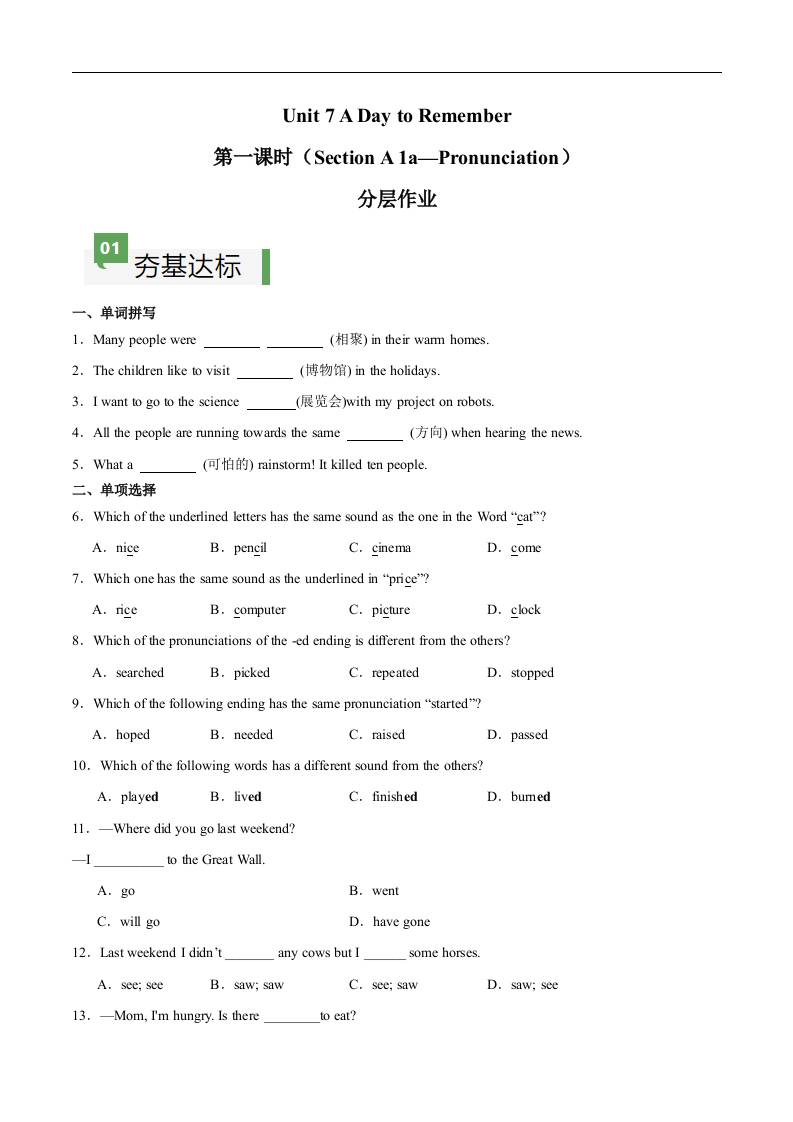 Unit 7 A Day to Remember

第一课时（Section A 1a—Pronunciation）

分层作业

01

夯基达标

一、单词拼写

1．Many people were ________ ________ (相聚) in their warm homes.

2．The children like to visit ________ (博物馆) in the holidays.

3．I want to go to the science ________(展览会)with my project on robots.

4．All the people are running towards the same ________ (方向) when hearing the news.

5．What a ________ (可怕的) rainstorm! It killed ten people.

二、单项选择

6．Which of the underlined letters has the same sound as the one in the Word “cat”?

A．nice B．pencil C．cinema D．come

7．Which one has the same sound as the underlined in “price”?

A．rice B．computer C．picture D．clock

8．Which of the pronunciations of the -ed ending is different from the others?

A．searched B．picked C．repeated D．stopped

9．Which of the following ending has the same pronunciation “started”?

A．hoped B．needed C．raised D．passed

10．Which of the following words has a different sound from the others?

A．played B．lived C．finished D．burned

11．—Where did you go last weekend?

—I __________ to the Great Wall.

A．go B．went

C．will go D．have gone

12．Last weekend I didn’t _______ any cows but I ______ some horses.

A．see; see B．saw; saw C．see; saw D．saw; see

13．—Mom, I'm hungry. Is there ________to eat?